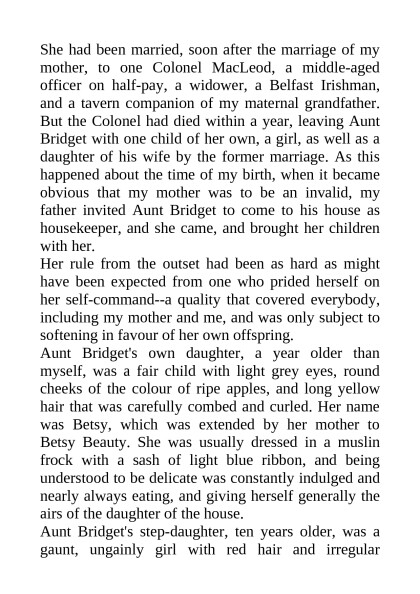 She had been married, soon after the marriage of my mother, to one Colonel MacLeod, a middle-aged officer on half-pay, a widower, a Belfast Irishman, and a tavern companion of my maternal grandfather. But the Colonel had died within a year, leaving Aunt Bridget with one child of her own, a girl, as well as a daughter of his wife by the former marriage. As this happened about the time of my birth, when it became obvious that my mother was to be an invalid, my father invited Aunt Bridget to come to his house as housekeeper, and she came, and brought her children with her.

Her rule from the outset had been as hard as might have been expected from one who prided herself on her self-command--a quality that covered everybody, including my mother and me, and was only subject to softening in favour of her own offspring.

Aunt Bridget's own daughter, a year older than myself, was a fair child with light grey eyes, round cheeks of the colour of ripe apples, and long yellow hair that was carefully combed and curled. Her name was Betsy, which was extended by her mother to Betsy Beauty. She was usually dressed in a muslin frock with a sash of light blue ribbon, and being understood to be delicate was constantly indulged and nearly always eating, and giving herself generally the airs of the daughter of the house.

Aunt Bridget's step-daughter, ten years older, was a gaunt, ungainly girl with red hair and irregular